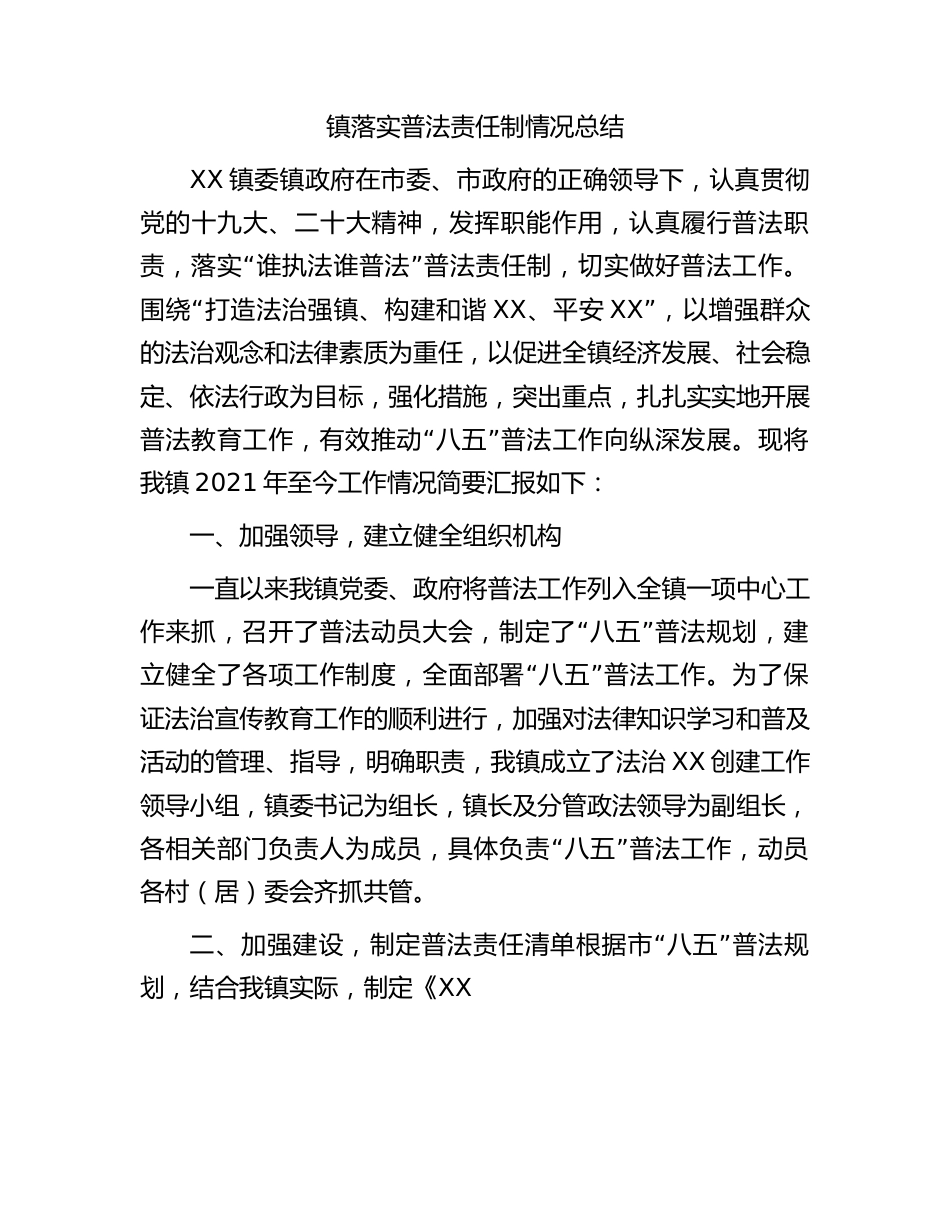 镇落实普法责任制情况总结

XX 镇委镇政府在市委、市政府的正确领导下，认真贯彻党的十九大、二十大精神，发挥职能作用，认真履行普法职责，落实“谁执法谁普法”普法责任制，切实做好普法工作。围绕“打造法治强镇、构建和谐 XX、平安 XX”，以增强群众的法治观念和法律素质为重任，以促进全镇经济发展、社会稳定、依法行政为目标，强化措施，突出重点，扎扎实实地开展普法教育工作，有效推动“八五”普法工作向纵深发展。现将我镇 2021 年至今工作情况简要汇报如下：

一、加强领导，建立健全组织机构

一直以来我镇党委、政府将普法工作列入全镇一项中心工作来抓，召开了普法动员大会，制定了“八五”普法规划，建立健全了各项工作制度，全面部署“八五”普法工作。为了保证法治宣传教育工作的顺利进行，加强对法律知识学习和普及活动的管理、指导，明确职责，我镇成立了法治 XX 创建工作领导小组，镇委书记为组长，镇长及分管政法领导为副组长，各相关部门负责人为成员，具体负责“八五”普法工作，动员各村（居）委会齐抓共管。

二、加强建设，制定普法责任清单根据市“八五”普法规划，结合我镇实际，制定《XX